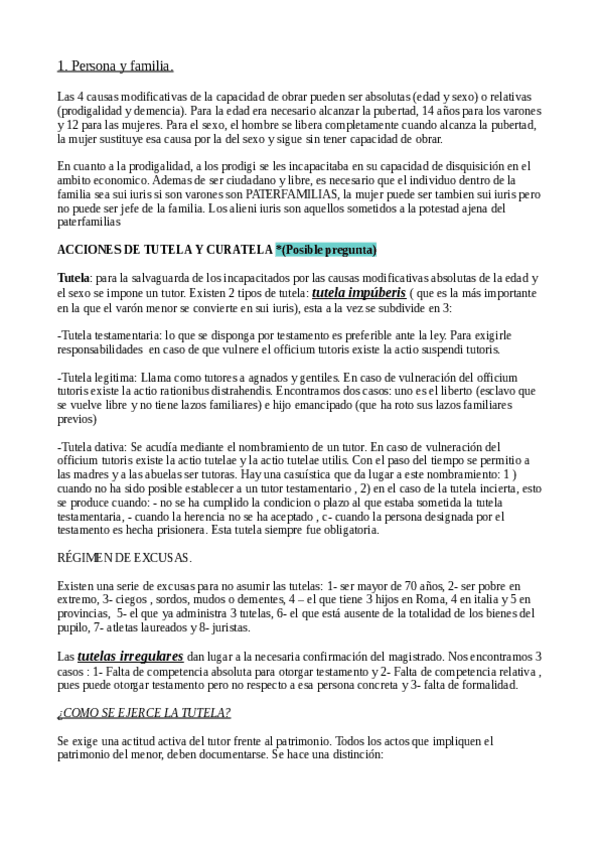 1. Persona y familia.

Las 4 causas modificativas de la capacidad de obrar pueden ser absolutas (edad y sexo) o relativas (prodigalidad y demencia). Para la edad era necesario alcanzar la pubertad, 14 años para los varones y 12 para las mujeres. Para el sexo, el hombre se libera completamente cuando alcanza la pubertad, la mujer sustituye esa causa por la del sexo y sigue sin tener capacidad de obrar.

En cuanto a la prodigalidad, a los prodigi se les incapacitaba en su capacidad de disquisición en el ambito economico. Ademas de ser ciudadano y libre, es necesario que el individuo dentro de la familia sea sui iuris si son varones son PATERFAMILIAS, la mujer puede ser tambien sui iuris pero no puede ser jefe de la familia. Los alieni iuris son aquellos sometidos a la potestad ajena del paterfamilias

ACCIONES DE TUTELA Y CURATELA *(Posible pregunta)

Tutela: para la salvaguarda de los incapacitados por las causas modificativas absolutas de la edad y el sexo se impone un tutor. Existen 2 tipos de tutela: tutela impúberis ( que es la más importante en la que el varón menor se convierte en sui iuris), esta a la vez se subdivide en 3:

-Tutela testamentaria: lo que se disponga por testamento es preferible ante la ley. Para exigirle responsabilidades en caso de que vulnere el officium tutoris existe la actio suspendi tutoris.

-Tutela legitima: Llama como tutores a agnados y gentiles. En caso de vulneración del officium tutoris existe la actio rationibus distrahendis. Encontramos dos casos: uno es el liberto (esclavo que se vuelve libre y no tiene lazos familiares) e hijo emancipado (que ha roto sus lazos familiares previos)

-Tutela dativa: Se acudía mediante el nombramiento de un tutor. En caso de vulneración del officium tutoris existe la actio tutelae y la actio tutelae utilis. Con el paso del tiempo se permitio a las madres y a las abuelas ser tutoras. Hay una casuística que da lugar a este nombramiento: 1 ) cuando no ha sido posible establecer a un tutor testamentario , 2) en el caso de la tutela incierta, esto se produce cuando: - no se ha cumplido la condicion o plazo al que estaba sometida la tutela testamentaria, - cuando la herencia no se ha aceptado , c- cuando la persona designada por el testamento es hecha prisionera. Esta tutela siempre fue obligatoria.

RÉGIMEN DE EXCUSAS.

Existen una serie de excusas para no asumir las tutelas: 1- ser mayor de 70 años, 2- ser pobre en extremo, 3- ciegos , sordos, mudos o dementes, 4 – el que tiene 3 hijos en Roma, 4 en italia y 5 en provincias, 5- el que ya administra 3 tutelas, 6- el que está ausente de la totalidad de los bienes del pupilo, 7- atletas laureados y 8- juristas.

Las tutelas irregulares dan lugar a la necesaria confirmación del magistrado. Nos encontramos 3 casos : 1- Falta de competencia absoluta para otorgar testamento y 2- Falta de competencia relativa , pues puede otorgar testamento pero no respecto a esa persona concreta y 3- falta de formalidad.

¿COMO SE EJERCE LA TUTELA?

Se exige una actitud activa del tutor frente al patrimonio. Todos los actos que impliquen el patrimonio del menor, deben documentarse. Se hace una distinción: